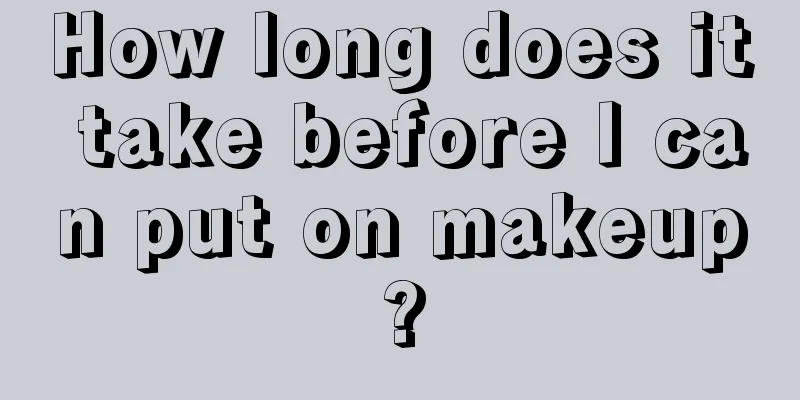 How long does it take before I can put on makeup?